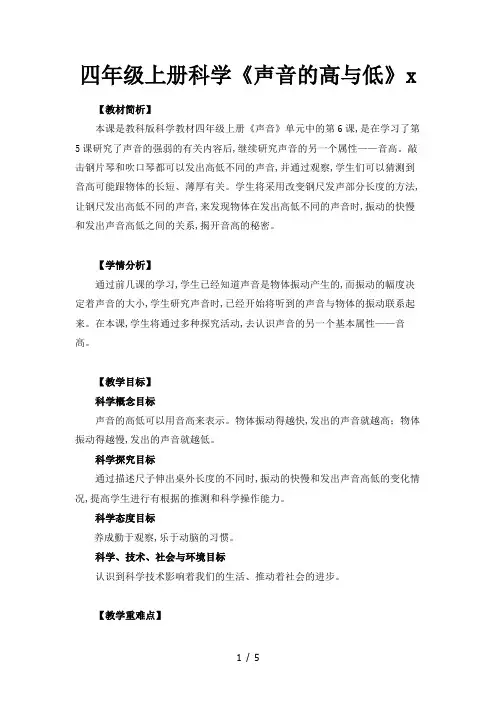 四年级上册科学《声音的高与低》x

【教材简析】

本课是教科版科学教材四年级上册《声音》单元中的第6课，是在学习了第5课研究了声音的强弱的有关内容后，继续研究声音的另一个属性——音高。敲击钢片琴和吹口琴都可以发出高低不同的声音，并通过观察，学生们可以猜测到音高可能跟物体的长短、薄厚有关。学生将采用改变钢尺发声部分长度的方法，让钢尺发出高低不同的声音，来发现物体在发出高低不同的声音时，振动的快慢和发出声音高低之间的关系，揭开音高的秘密。

【学情分析】

通过前几课的学习，学生已经知道声音是物体振动产生的，而振动的幅度决定着声音的大小，学生研究声音时，已经开始将听到的声音与物体的振动联系起来。在本课，学生将通过多种探究活动，去认识声音的另一个基本属性——音高。

【教学目标】

科学概念目标

声音的高低可以用音高来表示。物体振动得越快，发出的声音就越高；物体振动得越慢，发出的声音就越低。

科学探究目标

通过描述尺子伸出桌外长度的不同时，振动的快慢和发出声音高低的变化情况，提高学生进行有根据的推测和科学操作能力。

科学态度目标

养成勤于观察，乐于动脑的习惯。

科学、技术、社会与环境目标

认识到科学技术影响着我们的生活、推动着社会的进步。

【教学重难点】

1 / 5